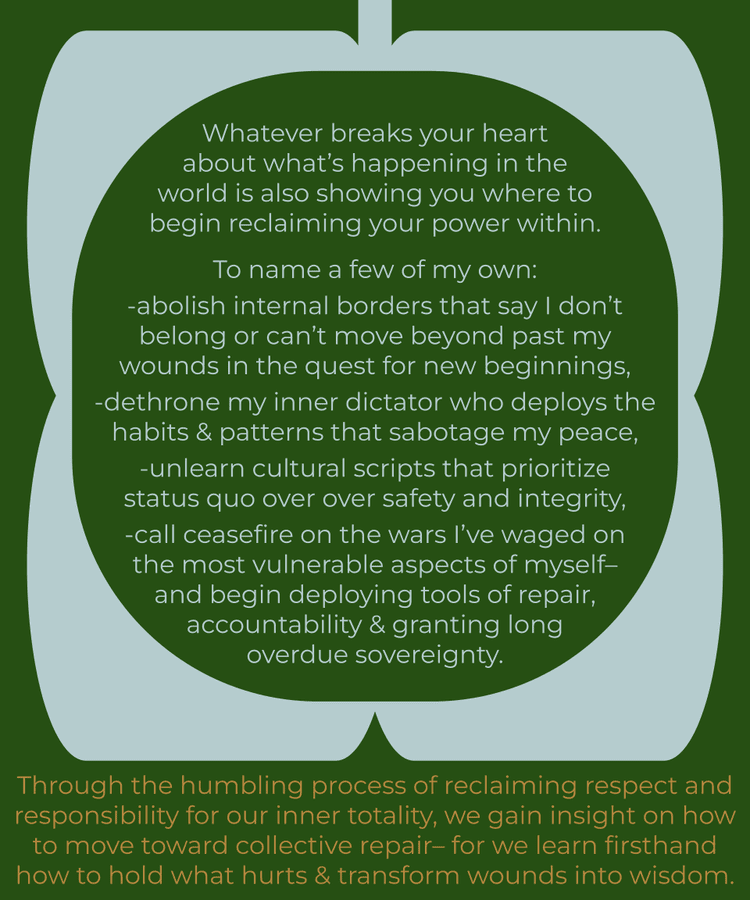 Whatever breaks your heart about what's happening in the world is also showing you where to begin reclaiming your power within.

To name a few of my own:

-abolish internal borders that say I don't belong or can't move beyond past my wounds in the quest for new beginnings,

-dethrone my inner dictator who deploys the habits & patterns that sabotage my peace,

-unlearn cultural scripts that prioritize status quo over over safety and integrity,

-call ceasefire on the wars I've waged on the most vulnerable aspects of myself– and begin deploying tools of repair, accountability & granting long overdue sovereignty.

Through the humbling process of reclaiming respect and responsibility for our inner totality, we gain insight on how to move toward collective repair– for we learn firsthand how to hold what hurts & transform wounds into wisdom.